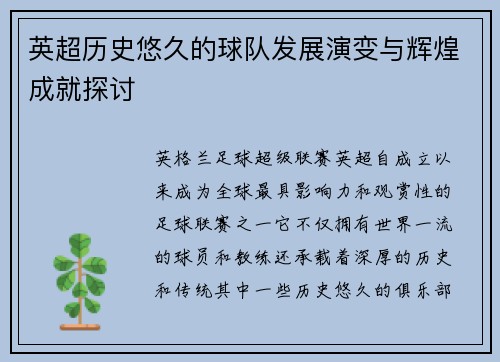 英超历史悠久的球队发展演变与辉煌成就探讨

英格兰足球超级联赛英超自成立以来成为全球最具影响力和观赏性的足球联赛之一它不仅拥有世界一流的球员和教练还承载着深厚的历史和传统其中一些历史悠久的俱乐部